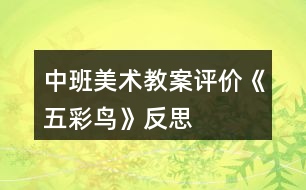 中班美术教案评价《五彩鸟》反思